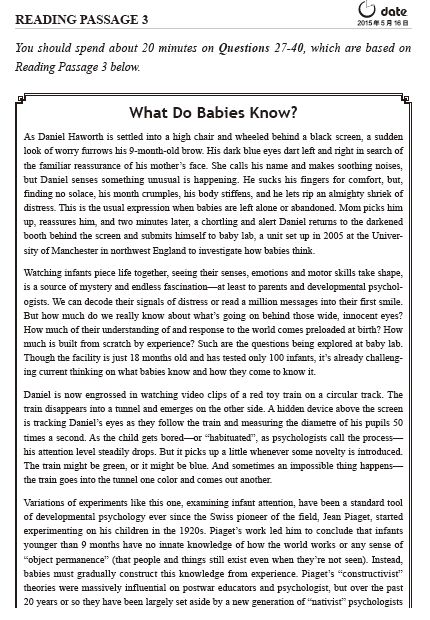 READING PASSAGE 3

date
2015年5月16日

You should spend about 20 minutes on Questions 27-40, which are based on Reading Passage 3 below.

What Do Babies Know?

As Daniel Haworth is settled into a high chair and wheeled behind a black screen, a sudden look of worry furrows his 9-month-old brow. His dark blue eyes dart left and right in search of the familiar reassurance of his mother's face. She calls his name and makes soothing noises, but Daniel senses something unusual is happening. He sucks his fingers for comfort, but, finding no solace, his month crumples, his body stiffens, and he lets rip an almighty shriek of distress. This is the usual expression when babies are left alone or abandoned. Mom picks him up, reassures him, and two minutes later, a chortling and alert Daniel returns to the darkened booth behind the screen and submits himself to baby lab, a unit set up in 2005 at the University of Manchester in northwest England to investigate how babies think.

Watching infants piece life together, seeing their senses, emotions and motor skills take shape, is a source of mystery and endless fascination—at least to parents and developmental psychologists. We can decode their signals of distress or read a million messages into their first smile. But how much do we really know about what's going on behind those wide, innocent eyes? How much of their understanding of and response to the world comes preloaded at birth? How much is built from scratch by experience? Such are the questions being explored at baby lab. Though the facility is just 18 months old and has tested only 100 infants, it's already challenging current thinking on what babies know and how they come to know it.

Daniel is now engrossed in watching video clips of a red toy train on a circular track. The train disappears into a tunnel and emerges on the other side. A hidden device above the screen is tracking Daniel's eyes as they follow the train and measuring the diametre of his pupils 50 times a second. As the child gets bored—or "habituated", as psychologists call the process—his attention level steadily drops. But it picks up a little whenever some novelty is introduced. The train might be green, or it might be blue. And sometimes an impossible thing happens—the train goes into the tunnel one color and comes out another.

Variations of experiments like this one, examining infant attention, have been a standard tool of developmental psychology ever since the Swiss pioneer of the field, Jean Piaget, started experimenting on his children in the 1920s. Piaget's work led him to conclude that infants younger than 9 months have no innate knowledge of how the world works or any sense of "object permanence" (that people and things still exist even when they're not seen). Instead, babies must gradually construct this knowledge from experience. Piaget's "constructivist" theories were massively influential on postwar educators and psychologist, but over the past 20 years or so they have been largely set aside by a new generation of "nativist" psychologists